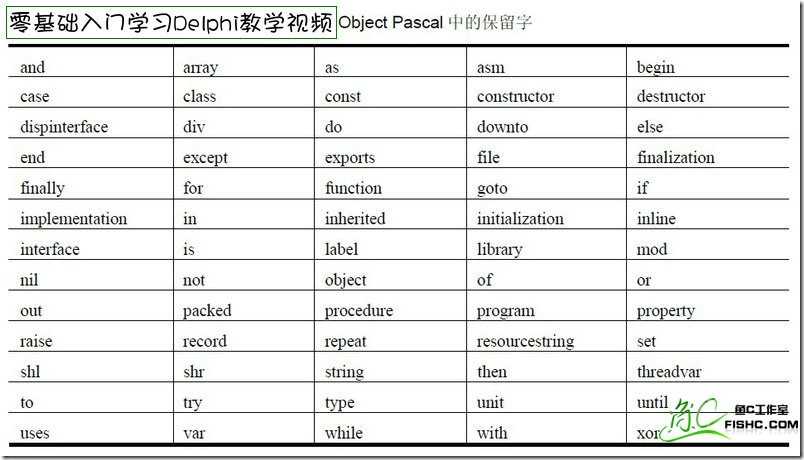 零基础入门学习Delphi教学视频 Object Pascal 中的保留字

| and | array | as | asm | begin |
|---|---|---|---|---|
| case | class | const | constructor | destructor |
| dispinterface | div | do | downto | else |
| end | except | exports | file | finalization |
| finally | for | function | goto | if |
| implementation | in | inherited | initialization | inline |
| interface | is | label | library | mod |
| nil | not | object | of | or |
| out | packed | procedure | program | property |
| raise | record | repeat | resourcestring | set |
| shl | shr | string | then | threadvar |
| to | try | type | unit | until |
| uses | var | while | with | xor |

鱼C工作室
FISHC.COM